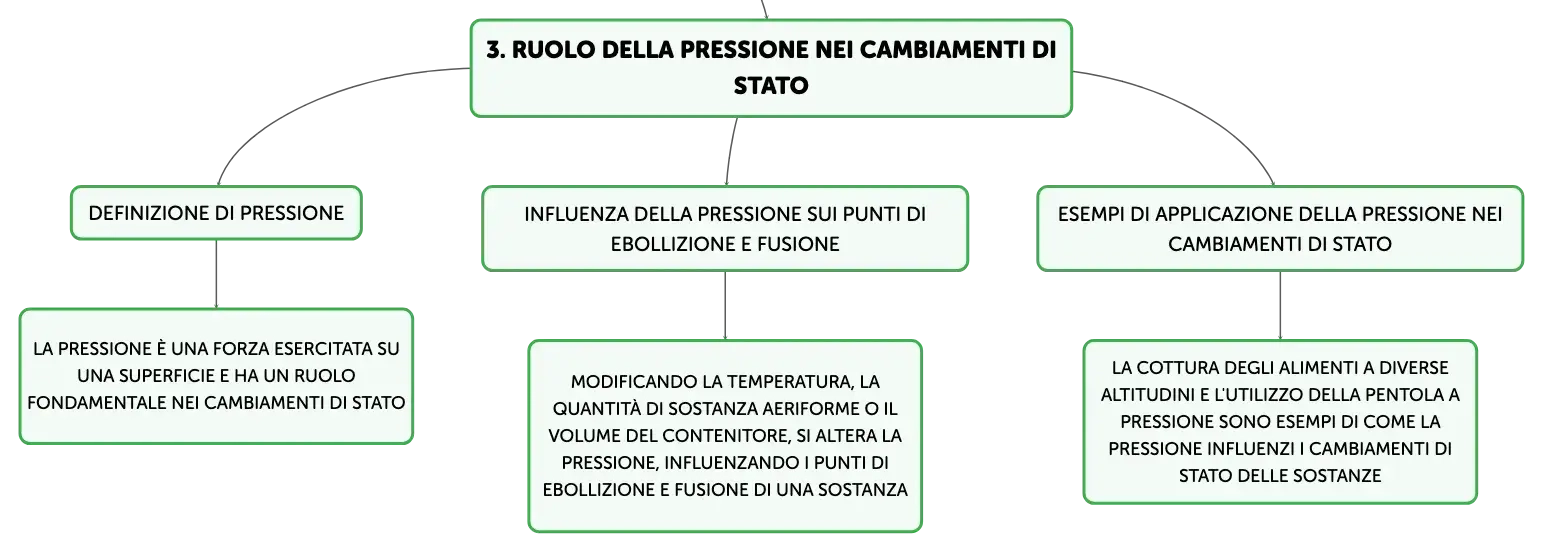 3. RUOLO DELLA PRESSIONE NEI CAMBIAMENTI DI STATO

DEFINIZIONE DI PRESSIONE

LA PRESSIONE È UNA FORZA ESERCITATA SU UNA SUPERFICIE E HA UN RUOLO FONDAMENTALE NEI CAMBIAMENTI DI STATO

INFLUENZA DELLA PRESSIONE SUI PUNTI DI EBOLLIZIONE E FUSIONE

MODIFICANDO LA TEMPERATURA, LA QUANTITÀ DI SOSTANZA AERIFORME O IL VOLUME DEL CONTENITORE, SI ALTERA LA PRESSIONE, INFLUENZANDO I PUNTI DI EBOLLIZIONE E FUSIONE DI UNA SOSTANZA

ESEMPI DI APPLICAZIONE DELLA PRESSIONE NEI CAMBIAMENTI DI STATO

LA COTTURA DEGLI ALIMENTI A DIVERSE ALTITUDINI E L'UTILIZZO DELLA PENTOLA A PRESSIONE SONO ESEMPI DI COME LA PRESSIONE INFLUENZI I CAMBIAMENTI DI STATO DELLE SOSTANZE